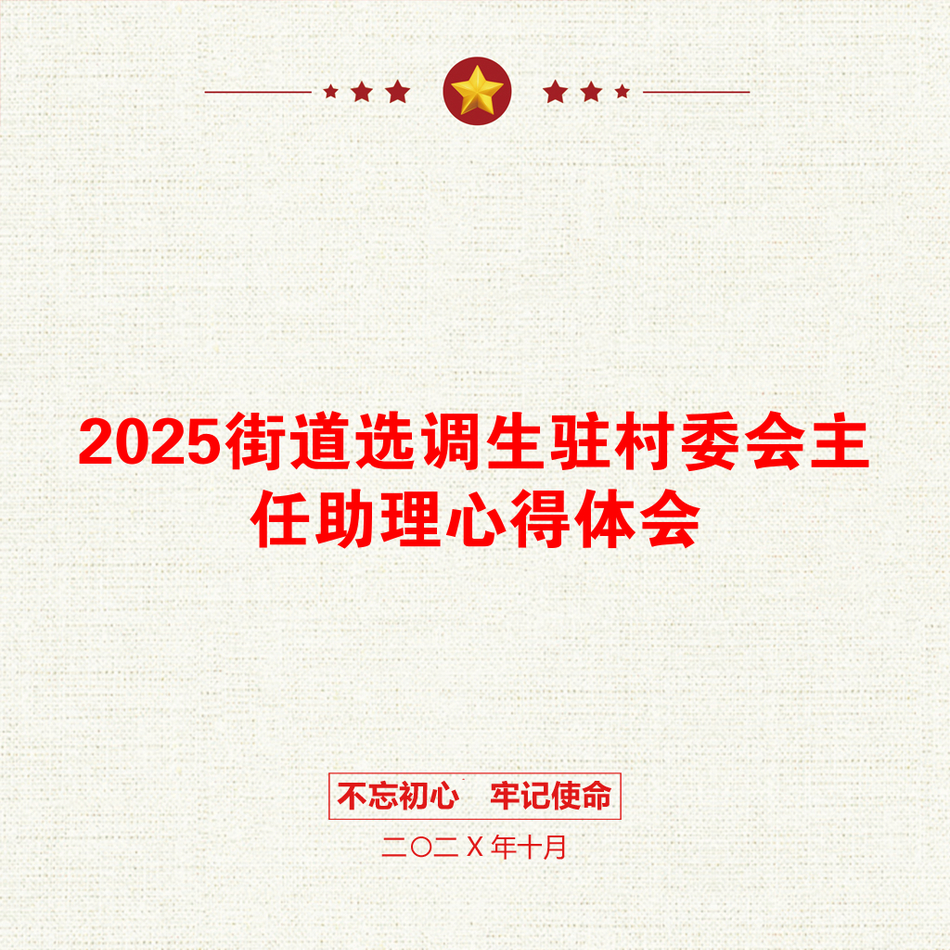 2025街道选调生驻村委会主任助理心得体会

不忘初心 牢记使命

二〇二X年十月